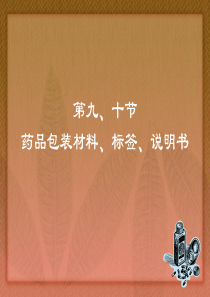 第九、十节

药品包装材料、标签、说明书